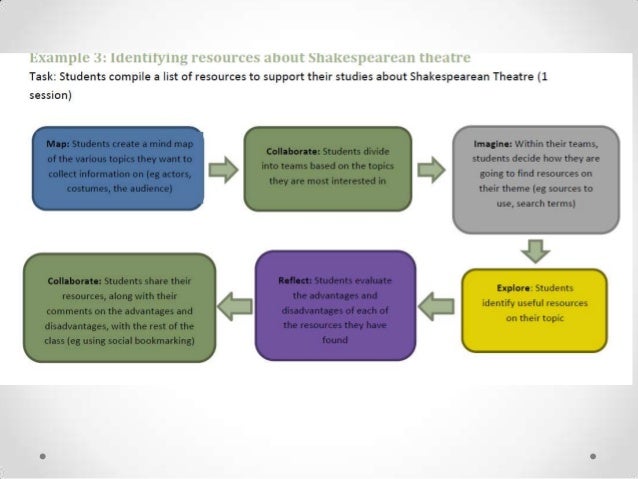 Example 3: Identifying resources about Shakespearean theatre

Task: Students compile a list of resources to support their studies about Shakespearean Theatre (1 session)

Map: Students create a mind map of the various topics they want to collect information on (eg actors, costumes, the audience)

Collaborate: Students divide into teams based on the topics they are most interested in

Imagine: Within their teams, students decide how they are going to find resources on their theme (eg sources to use, search terms)

Explore: Students identify useful resources on their topic

Reflect: Students evaluate the advantages and disadvantages of each of the resources they have found

Collaborate: Students share their resources, along with their comments on the advantages and disadvantages, with the rest of the class (eg using social bookmarking)